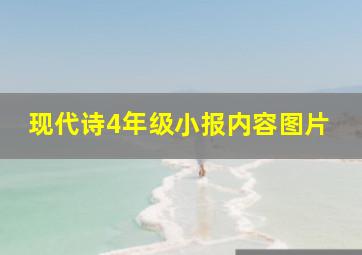 现代诗4年级小报内容图片